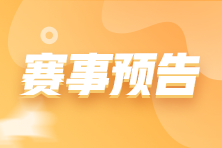 赛事预告